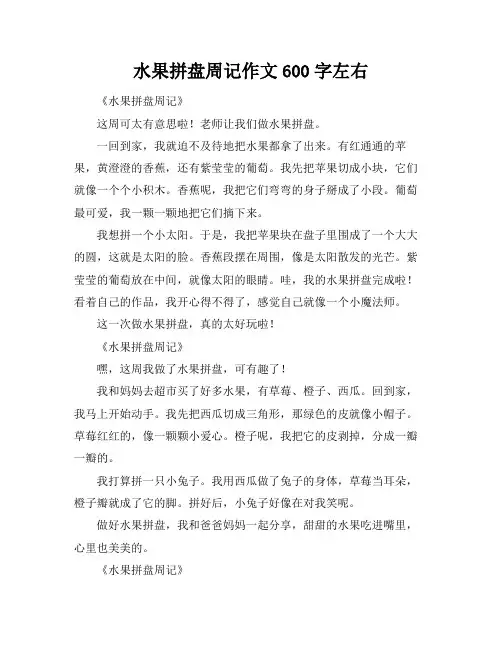 水果拼盘周记作文 600 字左右

《水果拼盘周记》

这周可太有意思啦！老师让我们做水果拼盘。

一回到家，我就迫不及待地把水果都拿了出来。有红通通的苹果，黄澄澄的香蕉，还有紫莹莹的葡萄。我先把苹果切成小块，它们就像一个个小积木。香蕉呢，我把它们弯弯的身子掰成了小段。葡萄最可爱，我一颗一颗地把它们摘下来。

我想拼一个小太阳。于是，我把苹果块在盘子里围成了一个大大的圆，这就是太阳的脸。香蕉段摆在周围，像是太阳散发的光芒。紫莹莹的葡萄放在中间，就像太阳的眼睛。哇，我的水果拼盘完成啦！看着自己的作品，我开心得不得了，感觉自己就像一个小魔法师。

这一次做水果拼盘，真的太好玩啦！

《水果拼盘周记》

嘿，这周我做了水果拼盘，可有趣了！

我和妈妈去超市买了好多水果，有草莓、橙子、西瓜。回到家，我马上开始动手。我先把西瓜切成三角形，那绿色的皮就像小帽子。草莓红红的，像一颗颗小爱心。橙子呢，我把它的皮剥掉，分成一瓣一瓣的。

我打算拼一只小兔子。我用西瓜做了兔子的身体，草莓当耳朵，橙子瓣就成了它的脚。拼好后，小兔子好像在对我笑呢。

做好水果拼盘，我和爸爸妈妈一起分享，甜甜的水果吃进嘴里，心里也美美的。

《水果拼盘周记》